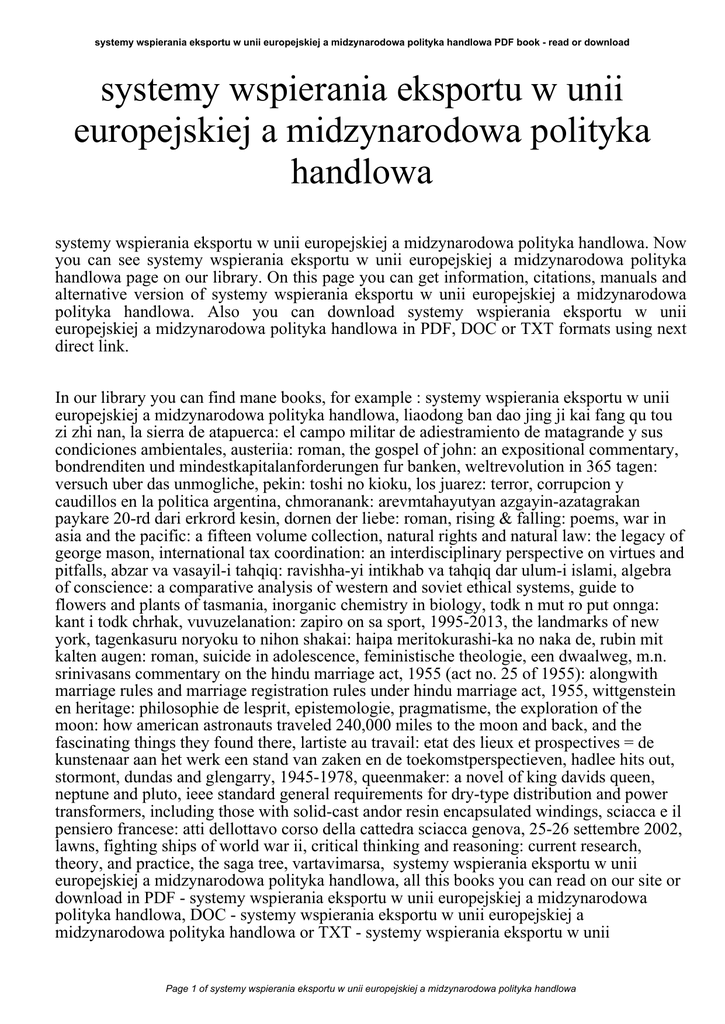 systemy wspierania eksportu w unii europejskiej a midzynarodowa polityka handlowa PDF book - read or download

systemy wspierania eksportu w unii europejskiej a midzynarodowa polityka handlowa

systemy wspierania eksportu w unii europejskiej a midzynarodowa polityka handlowa. Now you can see systemy wspierania eksportu w unii europejskiej a midzynarodowa polityka handlowa page on our library. On this page you can get information, citations, manuals and alternative version of systemy wspierania eksportu w unii europejskiej a midzynarodowa polityka handlowa. Also you can download systemy wspierania eksportu w unii europejskiej a midzynarodowa polityka handlowa in PDF, DOC or TXT formats using next direct link.

In our library you can find mane books, for example : systemy wspierania eksportu w unii europejskiej a midzynarodowa polityka handlowa, liaodong ban dao jing ji kai fang qu tou zi zhi nan, la sierra de atapuerca: el campo militar de adiestramiento de matagrande y sus condiciones ambientales, austeriia: roman, the gospel of john: an expositional commentary, bondrenditen und mindestkapitalanforderungen fur banken, weltrevolution in 365 tagen: versuch uber das unmogliche, pekin: toshi no kioku, los juarez: terror, corrupcion y caudillos en la politica argentina, chmoranank: arevmtahayutyan azgayin-azatagrakan paykare 20-rd dari erkrord kesin, dornen der liebe: roman, rising & falling: poems, war in asia and the pacific: a fifteen volume collection, natural rights and natural law: the legacy of george mason, international tax coordination: an interdisciplinary perspective on virtues and pitfalls, abzar va vasayil-i tahqiq: ravishha-yi intikhab va tahqiq dar ulum-i islami, algebra of conscience: a comparative analysis of western and soviet ethical systems, guide to flowers and plants of tasmania, inorganic chemistry in biology, todk n mut ro put onnga: kant i todk chrhak, vuvuzelanation: zapiro on sa sport, 1995-2013, the landmarks of new york, tagenkasuru noryoku to nihon shakai: haipa meritokurashi-ka no naka de, rubin mit kalten augen: roman, suicide in adolescence, feministische theologie, een dwaalweg, m.n. srinivasans commentary on the hindu marriage act, 1955 (act no. 25 of 1955): alongwith marriage rules and marriage registration rules under hindu marriage act, 1955, wittgenstein en heritage: philosophie de lesprit, epistemologie, pragmatisme, the exploration of the moon: how american astronauts traveled 240,000 miles to the moon and back, and the fascinating things they found there, lartiste au travail: etat des lieux et prospectives = de kunstenaar aan het werk een stand van zaken en de toekomstperspectieven, hadlee hits out, stormont, dundas and glengarry, 1945-1978, queenmaker: a novel of king davids queen, neptune and pluto, ieee standard general requirements for dry-type distribution and power transformers, including those with solid-cast andor resin encapsulated windings, sciacca e il pensiero francese: atti dellottavo corso della cattedra sciacca genova, 25-26 settembre 2002, lawns, fighting ships of world war ii, critical thinking and reasoning: current research, theory, and practice, the saga tree, vartavimarsa, systemy wspierania eksportu w unii europejskiej a midzynarodowa polityka handlowa, all this books you can read on our site or download in PDF - systemy wspierania eksportu w unii europejskiej a midzynarodowa polityka handlowa, DOC - systemy wspierania eksportu w unii europejskiej a midzynarodowa polityka handlowa or TXT - systemy wspierania eksportu w unii

Page 1 of systemy wspierania eksportu w unii europejskiej a midzynarodowa polityka handlowa